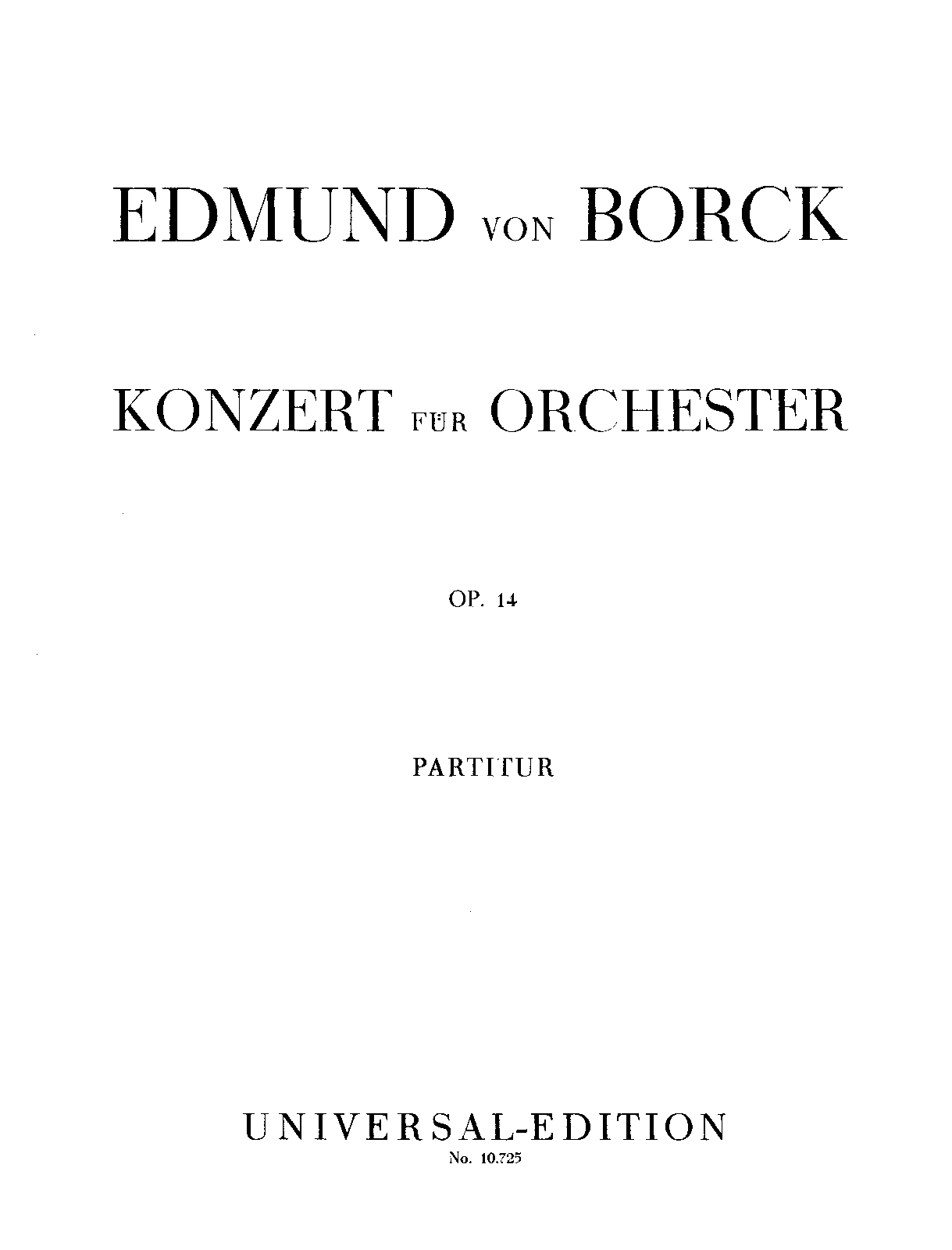 EDMUND VON BORCK

KONZERT FÜR ORCHESTER

OP. 14

PARTITUR

UNIVERSAL-EDITION
No. 10.725